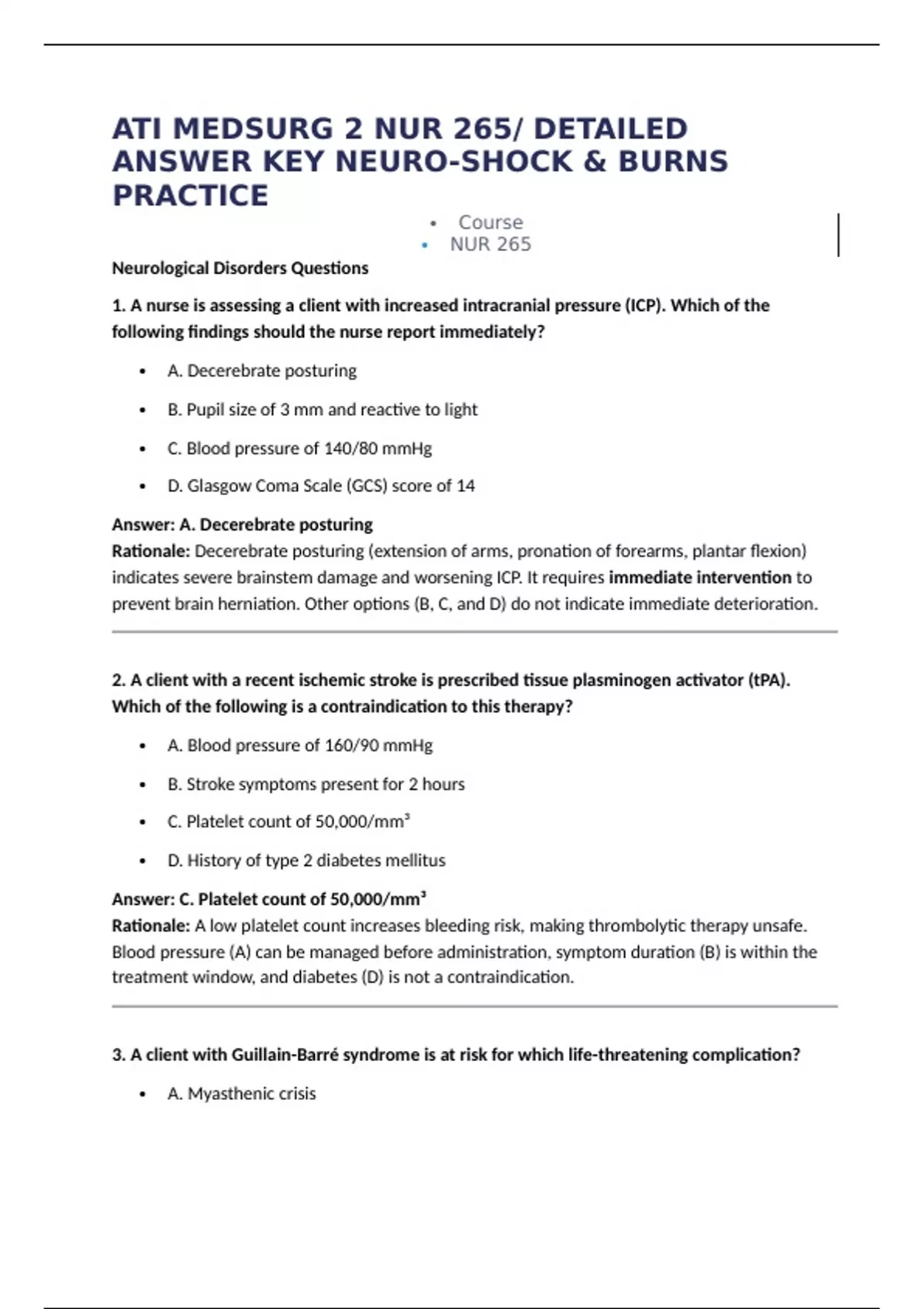 ATI MEDSURG 2 NUR 265/ DETAILED ANSWER KEY NEURO-SHOCK & BURNS PRACTICE

• Course
• NUR 265

Neurological Disorders Questions

1. A nurse is assessing a client with increased intracranial pressure (ICP). Which of the following findings should the nurse report immediately?

• A. Decerebrate posturing
• B. Pupil size of 3 mm and reactive to light
• C. Blood pressure of 140/80 mmHg
• D. Glasgow Coma Scale (GCS) score of 14

Answer: A. Decerebrate posturing
Rationale: Decerebrate posturing (extension of arms, pronation of forearms, plantar flexion) indicates severe brainstem damage and worsening ICP. It requires immediate intervention to prevent brain herniation. Other options (B, C, and D) do not indicate immediate deterioration.

2. A client with a recent ischemic stroke is prescribed tissue plasminogen activator (tPA). Which of the following is a contraindication to this therapy?

• A. Blood pressure of 160/90 mmHg
• B. Stroke symptoms present for 2 hours
• C. Platelet count of 50,000/mm³
• D. History of type 2 diabetes mellitus

Answer: C. Platelet count of 50,000/mm³
Rationale: A low platelet count increases bleeding risk, making thrombolytic therapy unsafe. Blood pressure (A) can be managed before administration, symptom duration (B) is within the treatment window, and diabetes (D) is not a contraindication.

3. A client with Guillain-Barré syndrome is at risk for which life-threatening complication?

• A. Myasthenic crisis